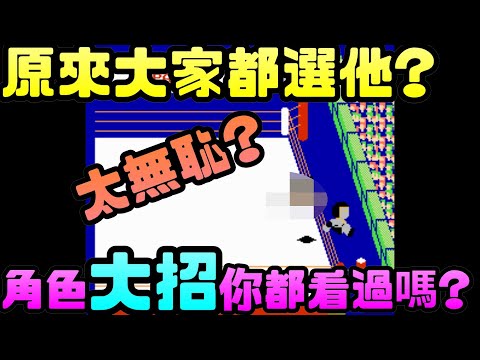 原來大家都選他？

太無恥？

角色大招你都看過嗎？